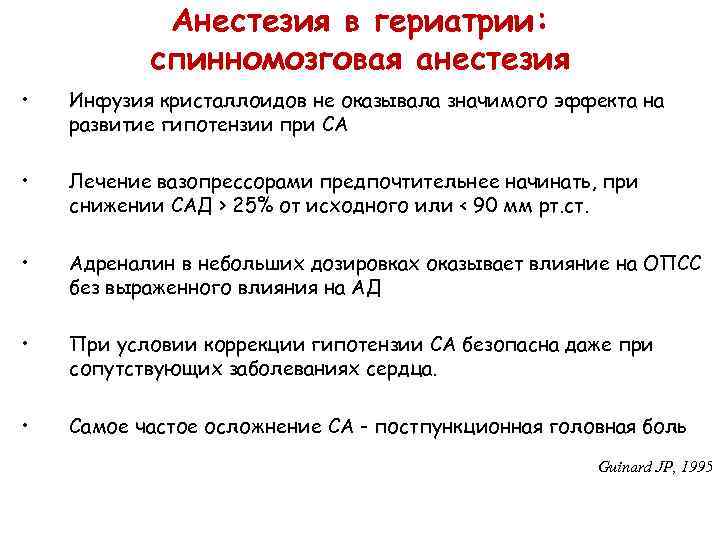 Анестезия в гериатрии: спинномозговая анестезия

• Инфузия кристаллоидов не оказывала значимого эффекта на развитие гипотензии при СА

• Лечение вазопрессорами предпочтительнее начинать, при снижении САД > 25% от исходного или < 90 мм рт.ст.

• Адреналин в небольших дозировках оказывает влияние на ОПСС без выраженного влияния на АД

• При условии коррекции гипотензии СА безопасна даже при сопутствующих заболеваниях сердца.

• Самое частое осложнение СА – постпункционная головная боль

Guinard JP, 1995